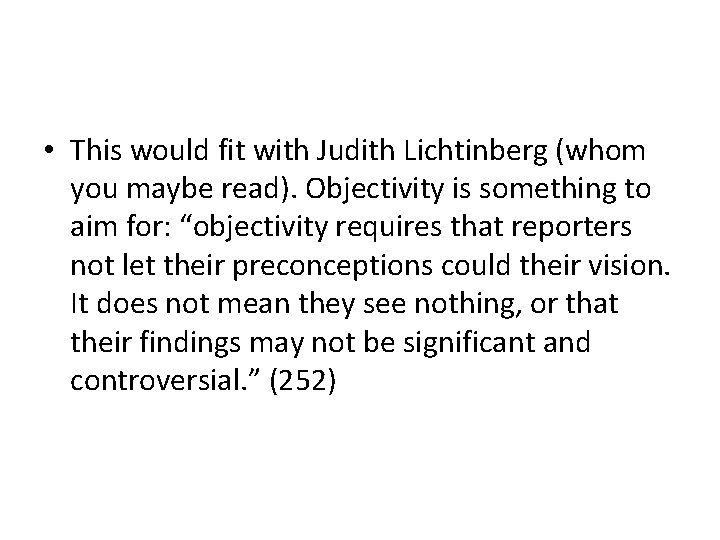 • This would fit with Judith Lichtinberg (whom you maybe read). Objectivity is something to aim for: “objectivity requires that reporters not let their preconceptions could their vision. It does not mean they see nothing, or that their findings may not be significant and controversial.” (252)